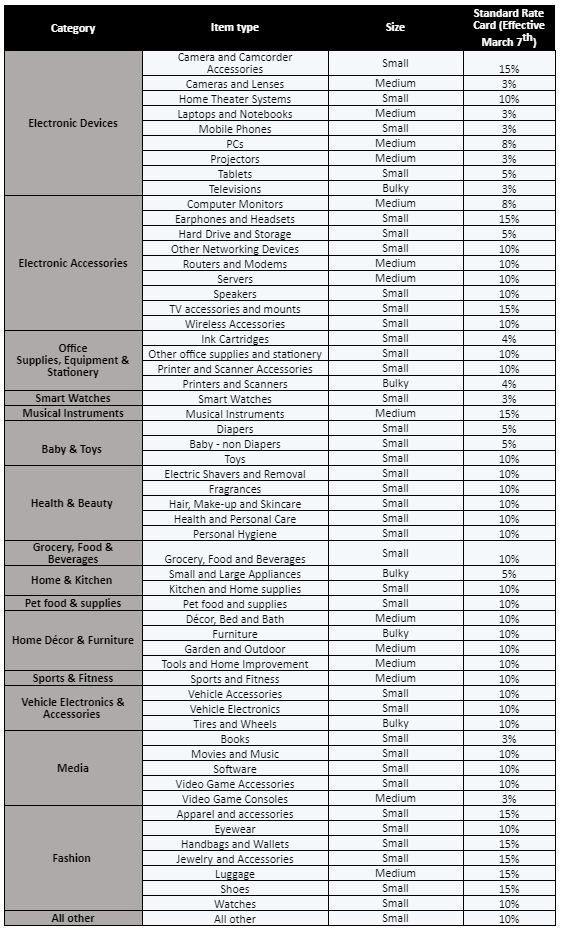 | Category | Item type | Size | Standard Rate Card (Effective March 7$^{th}$) |
|---|---|---|---|
| Electronic Devices | Camera and Camcorder Accessories | Small | 15% |
| | Cameras and Lenses | Medium | 3% |
| | Home Theater Systems | Small | 10% |
| | Laptops and Notebooks | Medium | 3% |
| | Mobile Phones | Small | 3% |
| | PCs | Medium | 8% |
| | Projectors | Medium | 3% |
| | Tablets | Small | 5% |
| | Televisions | Bulky | 3% |
| Electronic Accessories | Computer Monitors | Medium | 8% |
| | Earphones and Headsets | Small | 15% |
| | Hard Drive and Storage | Small | 5% |
| | Other Networking Devices | Small | 10% |
| | Routers and Modems | Medium | 10% |
| | Servers | Medium | 10% |
| | Speakers | Small | 10% |
| | TV accessories and mounts | Small | 15% |
| | Wireless Accessories | Small | 10% |
| Office Supplies, Equipment & Stationery | Ink Cartridges | Small | 4% |
| | Other office supplies and stationery | Small | 10% |
| | Printer and Scanner Accessories | Small | 10% |
| | Printers and Scanners | Bulky | 4% |
| Smart Watches | Smart Watches | Small | 3% |
| Musical Instruments | Musical Instruments | Medium | 15% |
| Baby & Toys | Diapers | Small | 5% |
| | Baby - non Diapers | Small | 5% |
| | Toys | Small | 10% |
| Health & Beauty | Electric Shavers and Removal | Small | 10% |
| | Fragrances | Small | 10% |
| | Hair, Make-up and Skincare | Small | 10% |
| | Health and Personal Care | Small | 10% |
| | Personal Hygiene | Small | 10% |
| Grocery, Food & Beverages | Grocery, Food and Beverages | Small | 10% |
| Home & Kitchen | Small and Large Appliances | Bulky | 5% |
| | Kitchen and Home supplies | Small | 10% |
| Pet food & supplies | Pet food and supplies | Small | 10% |
| Home Décor & Furniture | Décor, Bed and Bath | Medium | 10% |
| | Furniture | Bulky | 10% |
| | Garden and Outdoor | Medium | 10% |
| | Tools and Home Improvement | Medium | 10% |
| Sports & Fitness | Sports and Fitness | Medium | 10% |
| Vehicle Electronics & Accessories | Vehicle Accessories | Small | 10% |
| | Vehicle Electronics | Small | 10% |
| | Tires and Wheels | Bulky | 10% |
| Media | Books | Small | 3% |
| | Movies and Music | Small | 10% |
| | Software | Small | 10% |
| | Video Game Accessories | Small | 10% |
| | Video Game Consoles | Medium | 3% |
| Fashion | Apparel and accessories | Small | 15% |
| | Eyewear | Small | 10% |
| | Handbags and Wallets | Small | 15% |
| | Jewelry and Accessories | Small | 15% |
| | Luggage | Medium | 15% |
| | Shoes | Small | 15% |
| | Watches | Small | 10% |
| All other | All other | Small | 10% |